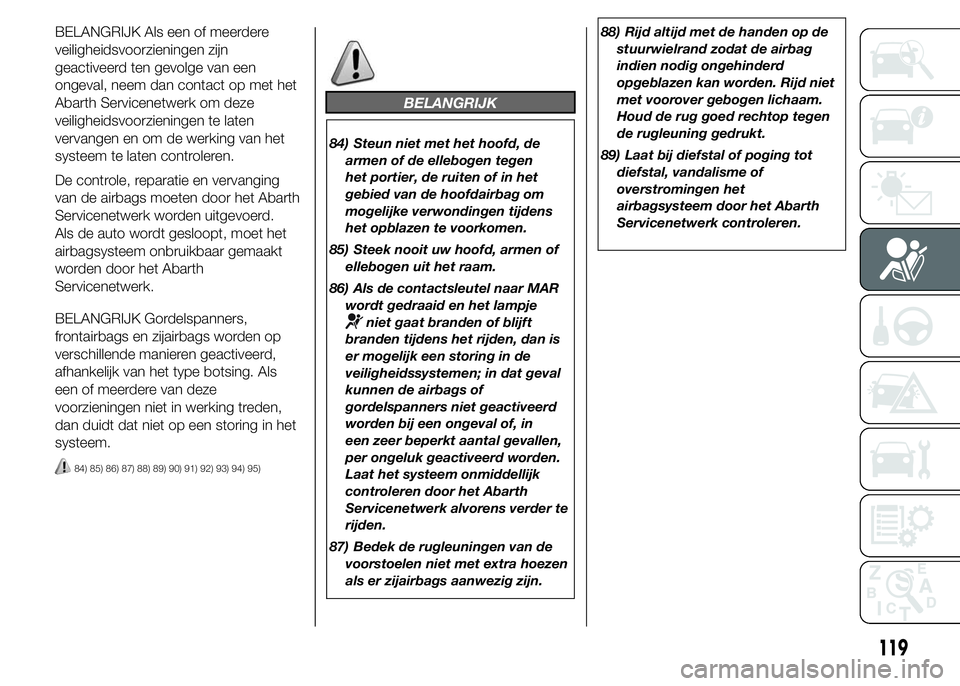 BELANGRIJK Als een of meerdere veiligheidsvoorzieningen zijn geactiveerd ten gevolge van een ongeval, neem dan contact op met het Abarth Servicenetwerk om deze veiligheidsvoorzieningen te laten vervangen en om de werking van het systeem te laten controleren.

De controle, reparatie en vervanging van de airbags moeten door het Abarth Servicenetwerk worden uitgevoerd. Als de auto wordt gesloopt, moet het airbagsysteem onbruikbaar gemaakt worden door het Abarth Servicenetwerk.

BELANGRIJK Gordelspanners, frontairbags en zijairbags worden op verschillende manieren geactiveerd, afhankelijk van het type botsing. Als een of meerdere van deze voorzieningen niet in werking treden, dan duidt dat niet op een storing in het systeem.

84) 85) 86) 87) 88) 89) 90) 91) 92) 93) 94) 95)

BELANGRIJK

84) Steun niet met het hoofd, de armen of de ellebogen tegen het portier, de ruiten of in het gebied van de hoofdairbag om mogelijke verwondingen tijdens het opblazen te voorkomen.

85) Steek nooit uw hoofd, armen of ellebogen uit het raam.

86) Als de contactsleutel naar MAR wordt gedraaid en het lampje niet gaat branden of blijft branden tijdens het rijden, dan is er mogelijk een storing in de veiligheidssystemen; in dat geval kunnen de airbags of gordelspanners niet geactiveerd worden bij een ongeval of, in een zeer beperkt aantal gevallen, per ongeluk geactiveerd worden. Laat het systeem onmiddellijk controleren door het Abarth Servicenetwerk alvorens verder te rijden.

87) Bedek de rugleuningen van de voorstoelen niet met extra hoezen als er zijairbags aanwezig zijn.

88) Rijd altijd met de handen op de stuurwielrand zodat de airbag indien nodig ongehinderd opgeblazen kan worden. Rijd niet met voorover gebogen lichaam. Houd de rug goed rechtop tegen de rugleuning gedrukt.

89) Laat bij diefstal of poging tot diefstal, vandalisme of overstromingen het airbagsysteem door het Abarth Servicenetwerk controleren.

119

carmanualsonline.info